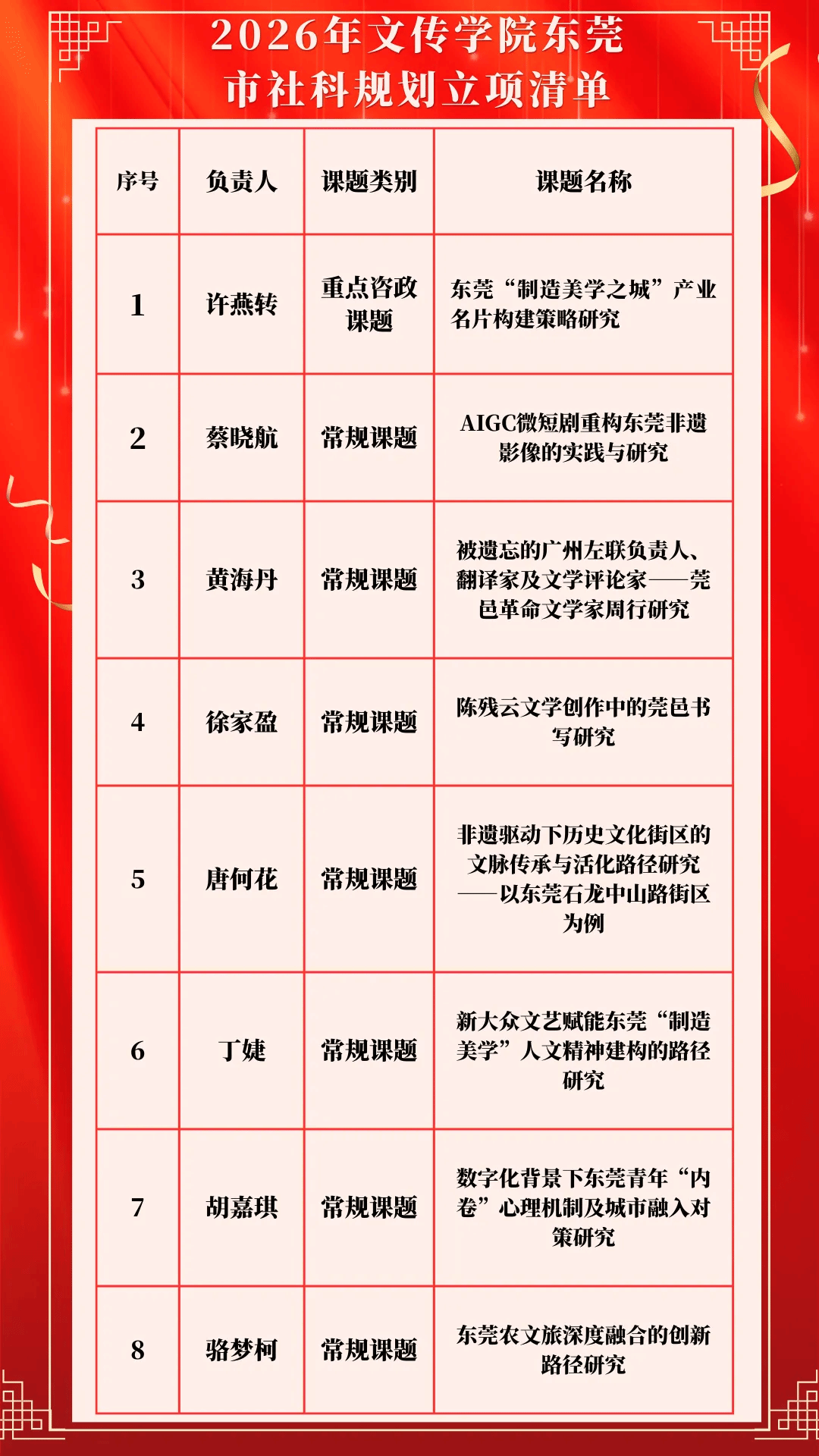 2026年文传学院东莞市社科规划立项清单

| 序号 | 负责人 | 课题类别 | 课题名称 |
|---|---|---|---|
| 1 | 许燕转 | 重点咨政课题 | 东莞“制造美学之城”产业名片构建策略研究 |
| 2 | 蔡晓航 | 常规课题 | AIGC微短剧重构东莞非遗影像的实践与研究 |
| 3 | 黄海丹 | 常规课题 | 被遗忘的广州左联负责人、翻译家及文学评论家——莞邑革命文学家周行研究 |
| 4 | 徐家盈 | 常规课题 | 陈残云文学创作中的莞邑书写研究 |
| 5 | 唐何花 | 常规课题 | 非遗驱动下历史文化街区的文脉传承与活化路径研究——以东莞石龙中山路街区为例 |
| 6 | 丁婕 | 常规课题 | 新大众文艺赋能东莞“制造美学”人文精神建构的路径研究 |
| 7 | 胡嘉琪 | 常规课题 | 数字化背景下东莞青年“内卷”心理机制及城市融入对策研究 |
| 8 | 骆梦柯 | 常规课题 | 东莞农文旅深度融合的创新路径研究 |